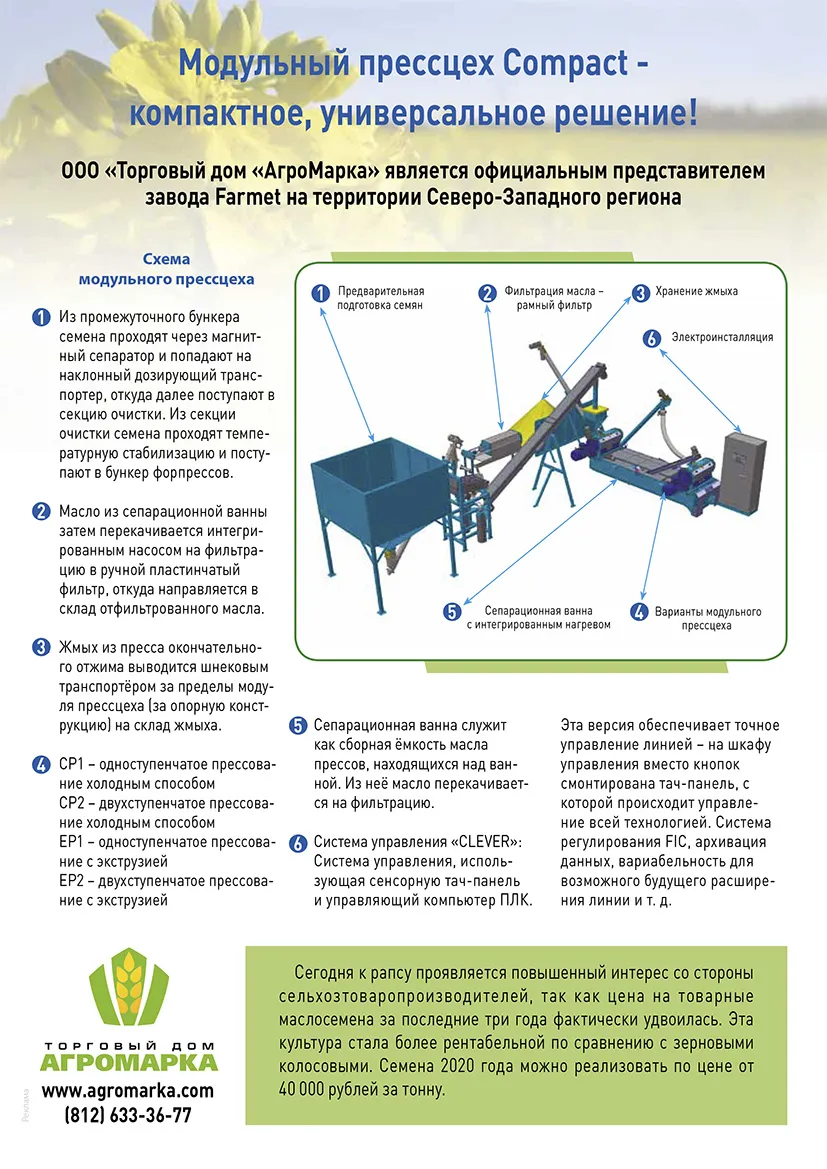 Модульный прессцех Compact - компактное, универсальное решение!

ООО «Торговый дом «АгроМарка» является официальным представителем завода Farmet на территории Северо-Западного региона

Схема модульного прессцеха

1 Из промежуточного бункера семена проходят через магнитный сепаратор и попадают на наклонный дозирующий транспортер, откуда далее поступают в секцию очистки. Из секции очистки семена проходят температурную стабилизацию и поступают в бункер форпрессов.

2 Масло из сепарационной ванны затем перекачивается интегрированным насосом на фильтрацию в ручной пластинчатый фильтр, откуда направляется в склад отфильтрованного масла.

3 Жмых из пресса окончательного отжима выводится шнековым транспортёром за пределы модуля прессцеха (за опорную конструкцию) на склад жмыха.

4 CP1 – одноступенчатое прессование холодным способом
CP2 – двухступенчатое прессование холодным способом
EP1 – одноступенчатое прессование с экструзией
EP2 – двухступенчатое прессование с экструзией

1 Предварительная подготовка семян
2 Фильтрация масла – рамный фильтр
3 Хранение жмыха
6 Электроинсталляция
5 Сепарационная ванна с интегрированным нагревом
4 Варианты модульного прессцеха

5 Сепарационная ванна служит как сборная ёмкость масла прессов, находящихся над ванной. Из неё масло перекачивается на фильтрацию.

6 Система управления «CLEVER»: Система управления, использующая сенсорную тач-панель и управляющий компьютер ПЛК.

Эта версия обеспечивает точное управление линией – на шкафу управления вместо кнопок смонтирована тач-панель, с которой происходит управление всей технологией. Система регулирования FIC, архивация данных, вариабельность для возможного будущего расширения линии и т. д.

ТОРГОВЫЙ ДОМ
АГРОМАРКА
www.agromarka.com
(812) 633-36-77

Реклама

Сегодня к рапсу проявляется повышенный интерес со стороны сельхозтоваропроизводителей, так как цена на товарные маслосемена за последние три года фактически удвоилась. Эта культура стала более рентабельной по сравнению с зерновыми колосовыми. Семена 2020 года можно реализовать по цене от 40 000 рублей за тонну.